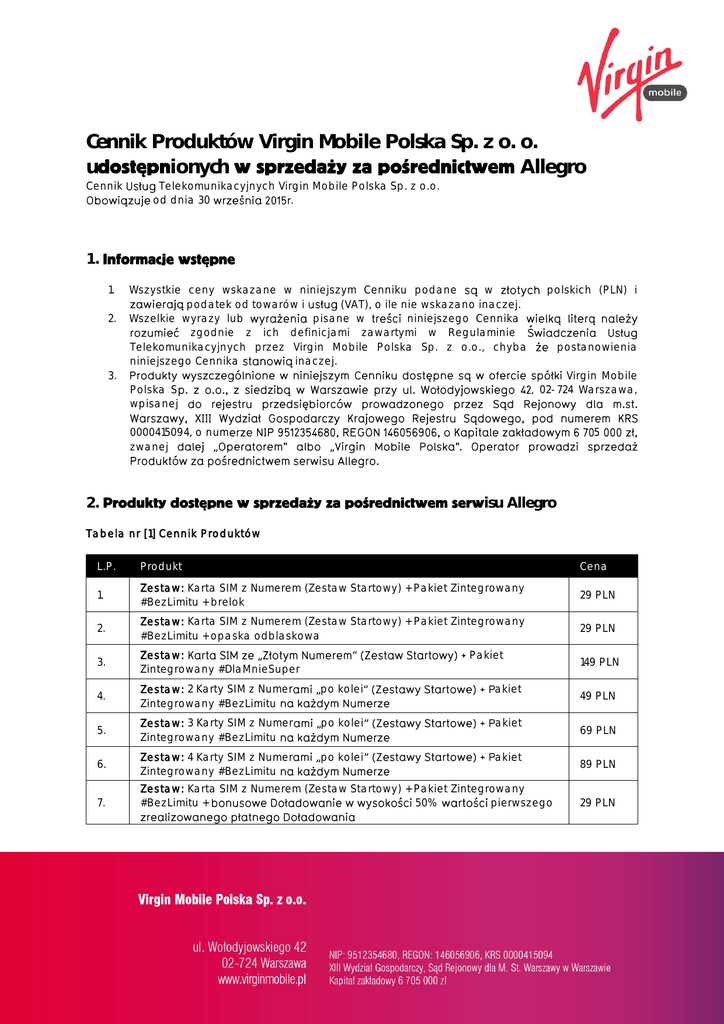 Virgin mobile

Cennik Produktów Virgin Mobile Polska Sp. z o. o. udostępnionych w sprzedaży za pośrednictwem Allegro
Cennik Usług Telekomunikacyjnych Virgin Mobile Polska Sp. z o.o.
Obowiązuje od dnia 30 września 2015r.

1. Informacje wstępne

1. Wszystkie ceny wskazane w niniejszym Cenniku podane są w złotych polskich (PLN) i zawierają podatek od towarów i usług (VAT), o ile nie wskazano inaczej.
2. Wszelkie wyrazy lub wyrażenia pisane w treści niniejszego Cennika wielką literą należy rozumieć zgodnie z ich definicjami zawartymi w Regulaminie Świadczenia Usług Telekomunikacyjnych przez Virgin Mobile Polska Sp. z o.o., chyba że postanowienia niniejszego Cennika stanowią inaczej.
3. Produkty wyszczególnione w niniejszym Cenniku dostępne są w ofercie spółki Virgin Mobile Polska Sp. z o.o., z siedzibą w Warszawie przy ul. Wołodyjowskiego 42, 02-724 Warszawa, wpisanej do rejestru przedsiębiorców prowadzonego przez Sąd Rejonowy dla m.st. Warszawy, XIII Wydział Gospodarczy Krajowego Rejestru Sądowego, pod numerem KRS 0000415094, o numerze NIP 9512354680, REGON 146056906, o Kapitale zakładowym 6 705 000 zł, zwanej dalej „Operatorem" albo „Virgin Mobile Polska". Operator prowadzi sprzedaż Produktów za pośrednictwem serwisu Allegro.

2. Produkty dostępne w sprzedaży za pośrednictwem serwisu Allegro

Tabela nr [1] Cennik Produktów

| L.P. | Produkt | Cena |
|---|---|---|
| 1. | Zestaw: Karta SIM z Numerem (Zestaw Startowy) + Pakiet Zintegrowany #BezLimitu + brelok | 29 PLN |
| 2. | Zestaw: Karta SIM z Numerem (Zestaw Startowy) + Pakiet Zintegrowany #BezLimitu + opaska odblaskowa | 29 PLN |
| 3. | Zestaw: Karta SIM ze „Złotym Numerem" (Zestaw Startowy) + Pakiet Zintegrowany #DlaMnieSuper | 149 PLN |
| 4. | Zestaw: 2 Karty SIM z Numerami „po kolei" (Zestawy Startowe) + Pakiet Zintegrowany #BezLimitu na każdym Numerze | 49 PLN |
| 5. | Zestaw: 3 Karty SIM z Numerami „po kolei" (Zestawy Startowe) + Pakiet Zintegrowany #BezLimitu na każdym Numerze | 69 PLN |
| 6. | Zestaw: 4 Karty SIM z Numerami „po kolei" (Zestawy Startowe) + Pakiet Zintegrowany #BezLimitu na każdym Numerze | 89 PLN |
| 7. | Zestaw: Karta SIM z Numerem (Zestaw Startowy) + Pakiet Zintegrowany #BezLimitu + bonusowe Doładowanie w wysokości 50% wartości pierwszego zrealizowanego płatnego Doładowania | 29 PLN |

Virgin Mobile Polska Sp. z o.o.

ul. Wołodyjowskiego 42
02-724 Warszawa
www.virginmobile.pl

NIP: 9512354680, REGON: 146056906, KRS 0000415094
XIII Wydział Gospodarczy, Sąd Rejonowy dla M. St. Warszawy w Warszawie
Kapitał zakładowy 6 705 000 zł